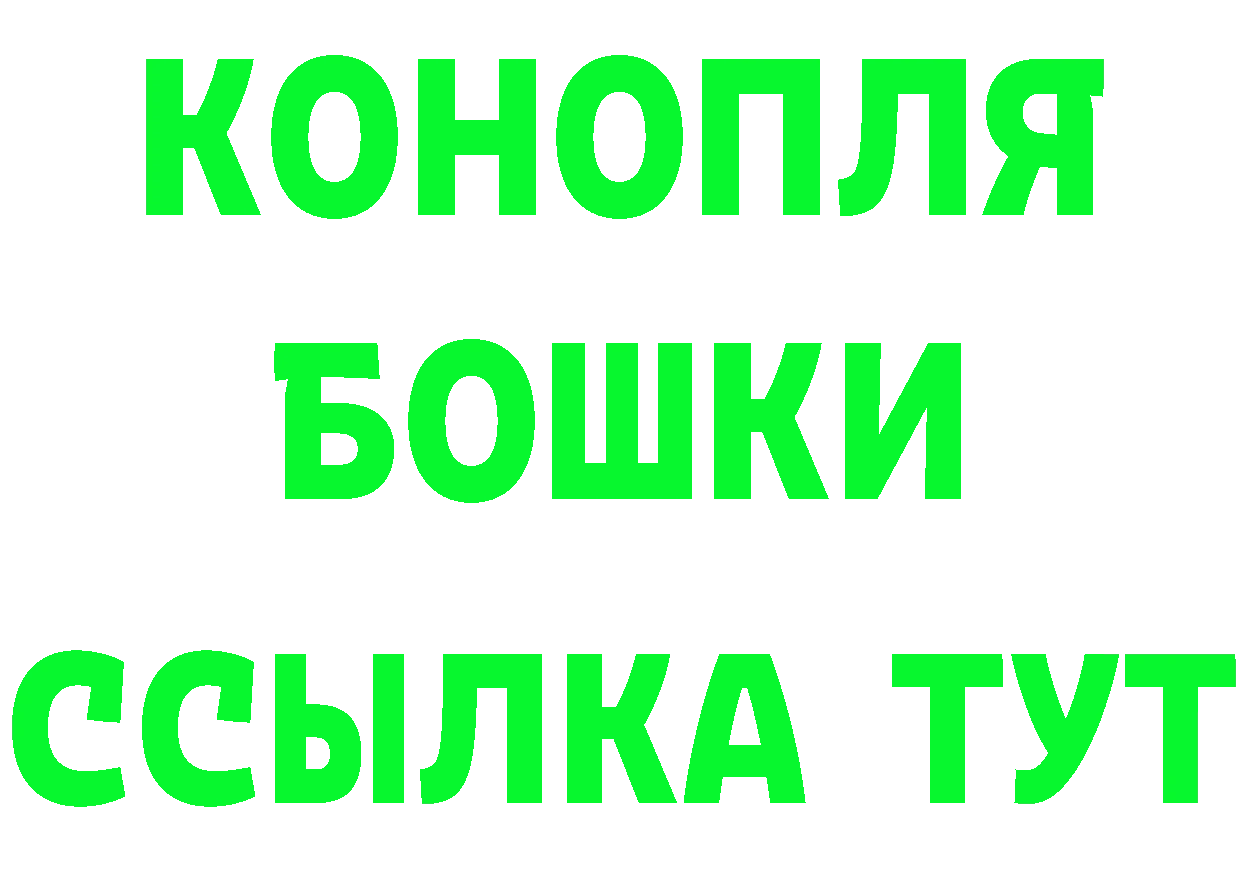 КОНОПЛЯ
БОШКИ
ССЫЛКА ТУТ